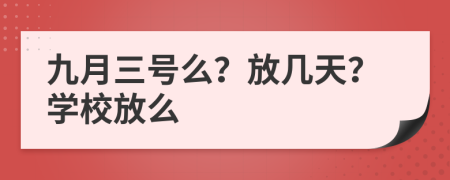 九月三号么？放几天？学校放么